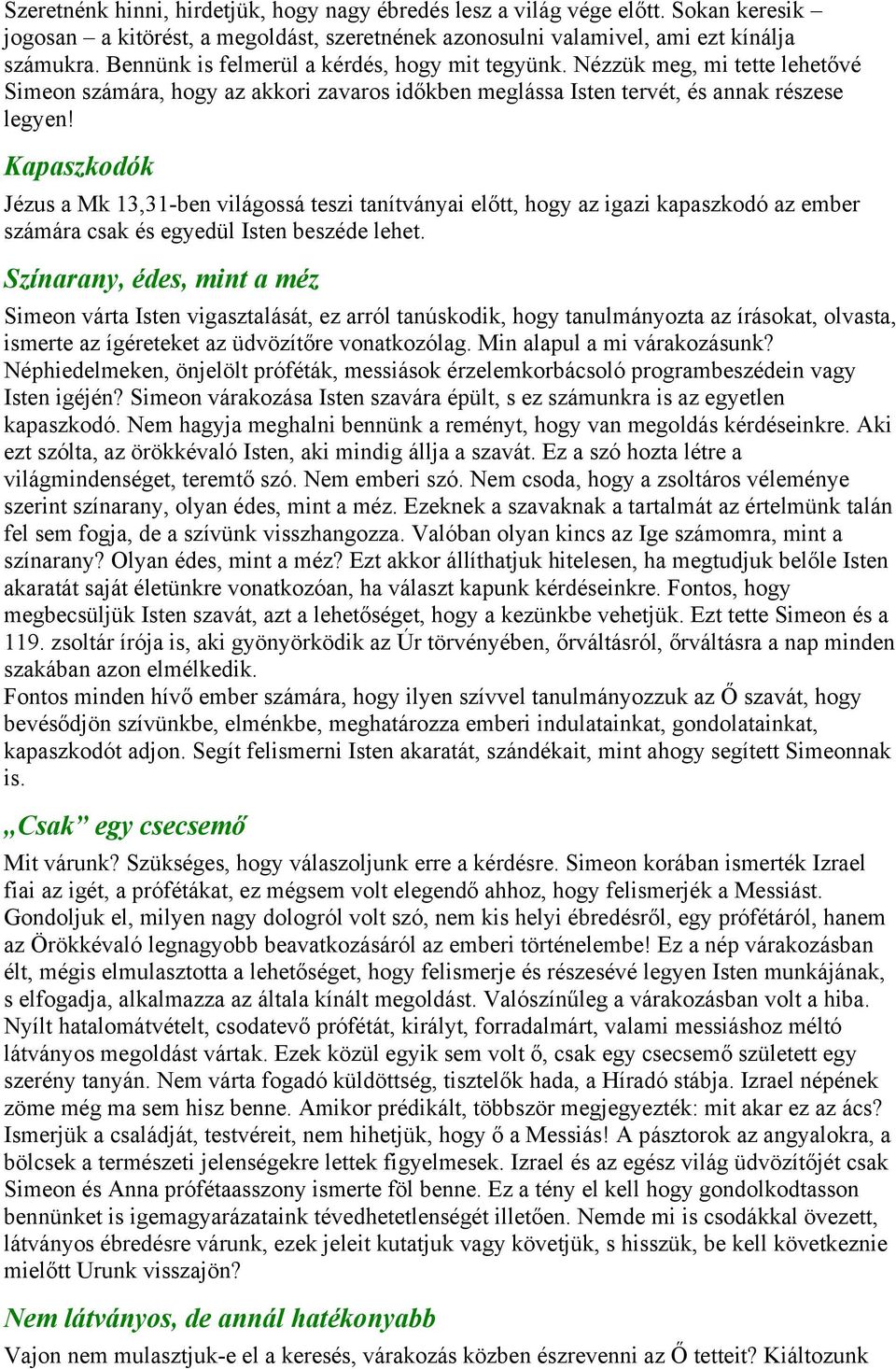 Szeretnénk hinni, hirdetjük, hogy nagy ébredés lesz a világ vége előtt. Sokan keresik – jogosan – a kitörést, a megoldást, szeretnének azonosulni valamivel, ami ezt kínálja számukra. Bennünk is felmerül a kérdés, hogy mit tegyünk. Nézzük meg, mi tette lehetővé Simeon számára, hogy az akkori zavaros időkben meglássa Isten tervét, és annak részese legyen!

Kapaszkodók

Jézus a Mk 13,31-ben világossá teszi tanítványai előtt, hogy az igazi kapaszkodó az ember számára csak és egyedül Isten beszéde lehet.

Színarany, édes, mint a méz

Simeon várta Isten vigasztalását, ez arról tanúskodik, hogy tanulmányozta az írásokat, olvasta, ismerte az ígéreteket az üdvözítőre vonatkozólag. Min alapul a mi várakozásunk? Néphiedelmeken, önjelölt próféták, messiások érzelemkorbácsoló programbeszédein vagy Isten igéjén? Simeon várakozása Isten szavára épült, s ez számunkra is az egyetlen kapaszkodó. Nem hagyja meghalni bennünk a reményt, hogy van megoldás kérdéseinkre. Aki ezt szólta, az örökkévaló Isten, aki mindig állja a szavát. Ez a szó hozta létre a világmindenséget, teremtő szó. Nem emberi szó. Nem csoda, hogy a zsoltáros véleménye szerint színarany, olyan édes, mint a méz. Ezeknek a szavaknak a tartalmát az értelmünk talán fel sem fogja, de a szívünk visszhangozza. Valóban olyan kincs az Ige számomra, mint a színarany? Olyan édes, mint a méz? Ezt akkor állíthatjuk hitelesen, ha megtudjuk belőle Isten akaratát saját életünkre vonatkozóan, ha választ kapunk kérdéseinkre. Fontos, hogy megbecsüljük Isten szavát, azt a lehetőséget, hogy a kezünkbe vehetjük. Ezt tette Simeon és a 119. zsoltár írója is, aki gyönyörködik az Úr törvényében, őrváltásról, őrváltásra a nap minden szakában azon elmélkedik.
Fontos minden hívő ember számára, hogy ilyen szívvel tanulmányozzuk az Ő szavát, hogy bevésődjön szívünkbe, elménkbe, meghatározza emberi indulatainkat, gondolatainkat, kapaszkodót adjon. Segít felismerni Isten akaratát, szándékait, mint ahogy segített Simeonnak is.

„Csak” egy csecsemő

Mit várunk? Szükséges, hogy válaszoljunk erre a kérdésre. Simeon korában ismerték Izrael fiai az igét, a prófétákat, ez mégsem volt elegendő ahhoz, hogy felismerjék a Messiást. Gondoljuk el, milyen nagy dologról volt szó, nem kis helyi ébredésről, egy prófétáról, hanem az Örökkévaló legnagyobb beavatkozásáról az emberi történelembe! Ez a nép várakozásban élt, mégis elmulasztotta a lehetőséget, hogy felismerje és részesévé legyen Isten munkájának, s elfogadja, alkalmazza az általa kínált megoldást. Valószínűleg a várakozásban volt a hiba. Nyílt hatalomátvételt, csodatevő prófétát, királyt, forradalmárt, valami messiáshoz méltó látványos megoldást vártak. Ezek közül egyik sem volt ő, csak egy csecsemő született egy szerény tanyán. Nem várta fogadó küldöttség, tisztelők hada, a Híradó stábja. Izrael népének zöme még ma sem hisz benne. Amikor prédikált, többször megjegyezték: mit akar ez az ács? Ismerjük a családját, testvéreit, nem hihetjük, hogy ő a Messiás! A pásztorok az angyalokra, a bölcsek a természeti jelenségekre lettek figyelmesek. Izrael és az egész világ üdvözítőjét csak Simeon és Anna prófétaasszony ismerte föl benne. Ez a tény el kell hogy gondolkodtasson bennünket is igemagyarázataink tévedhetetlenségét illetően. Nemde mi is csodákkal övezett, látványos ébredésre várunk, ezek jeleit kutatjuk vagy követjük, s hisszük, be kell következnie mielőtt Urunk visszajön?

Nem látványos, de annál hatékonyabb

Vajon nem mulasztjuk-e el a keresés, várakozás közben észrevenni az Ő tetteit? Kiáltozunk